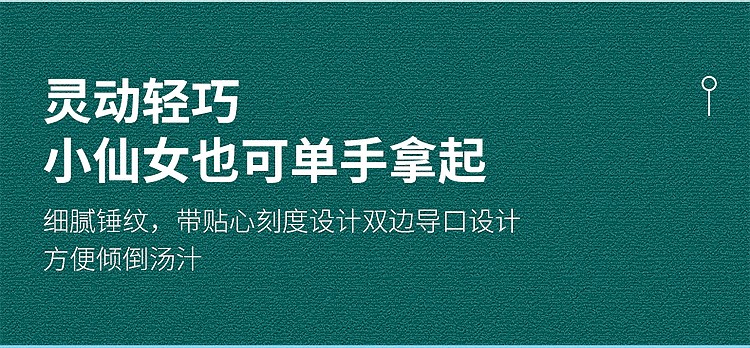 灵动轻巧
小仙女也可单手拿起

细腻锤纹，带贴心刻度设计双边导口设计
方便倾倒汤汁